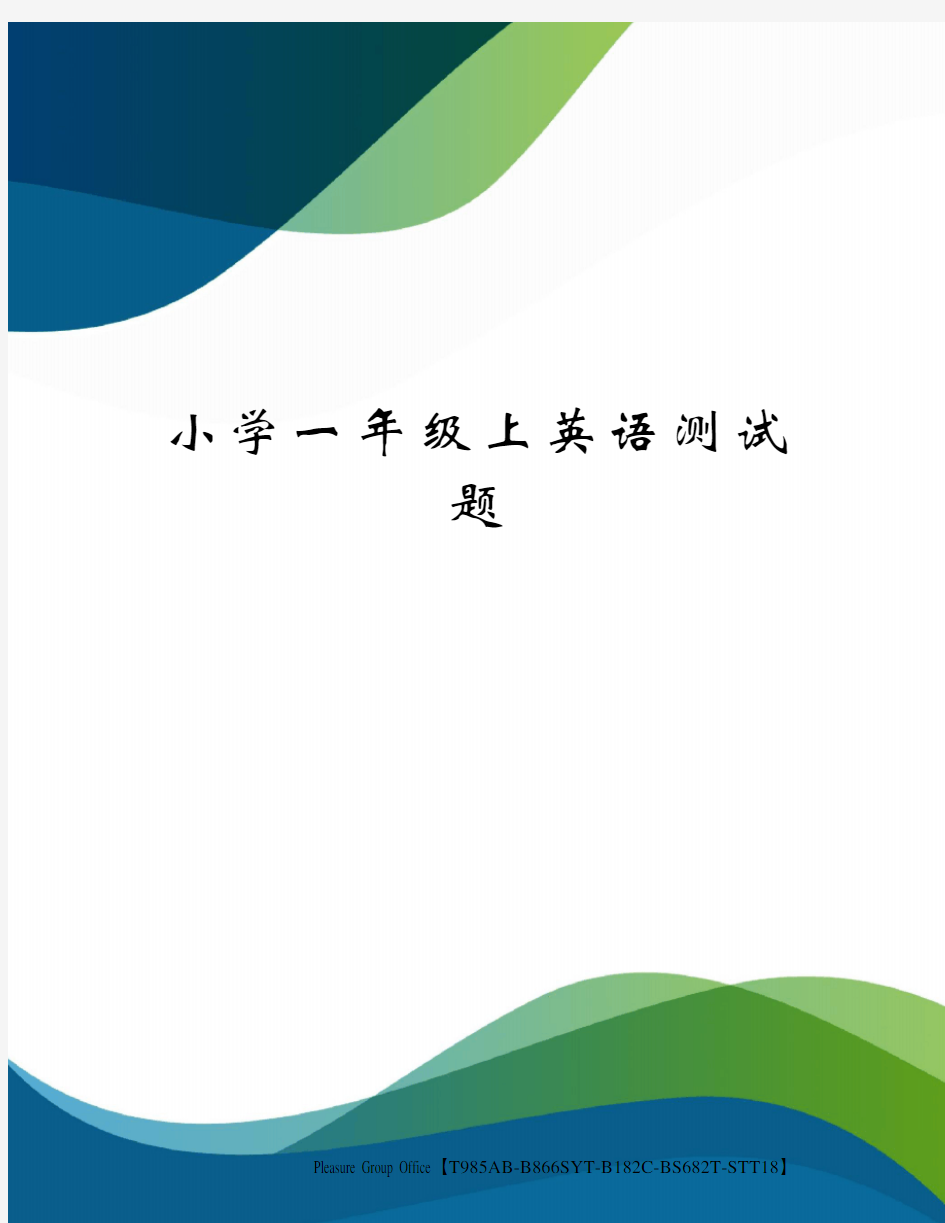 小学一年级上英语测试题

Pleasure Group Office【T985AB-B866SYT-B182C-BS682T-STT18】